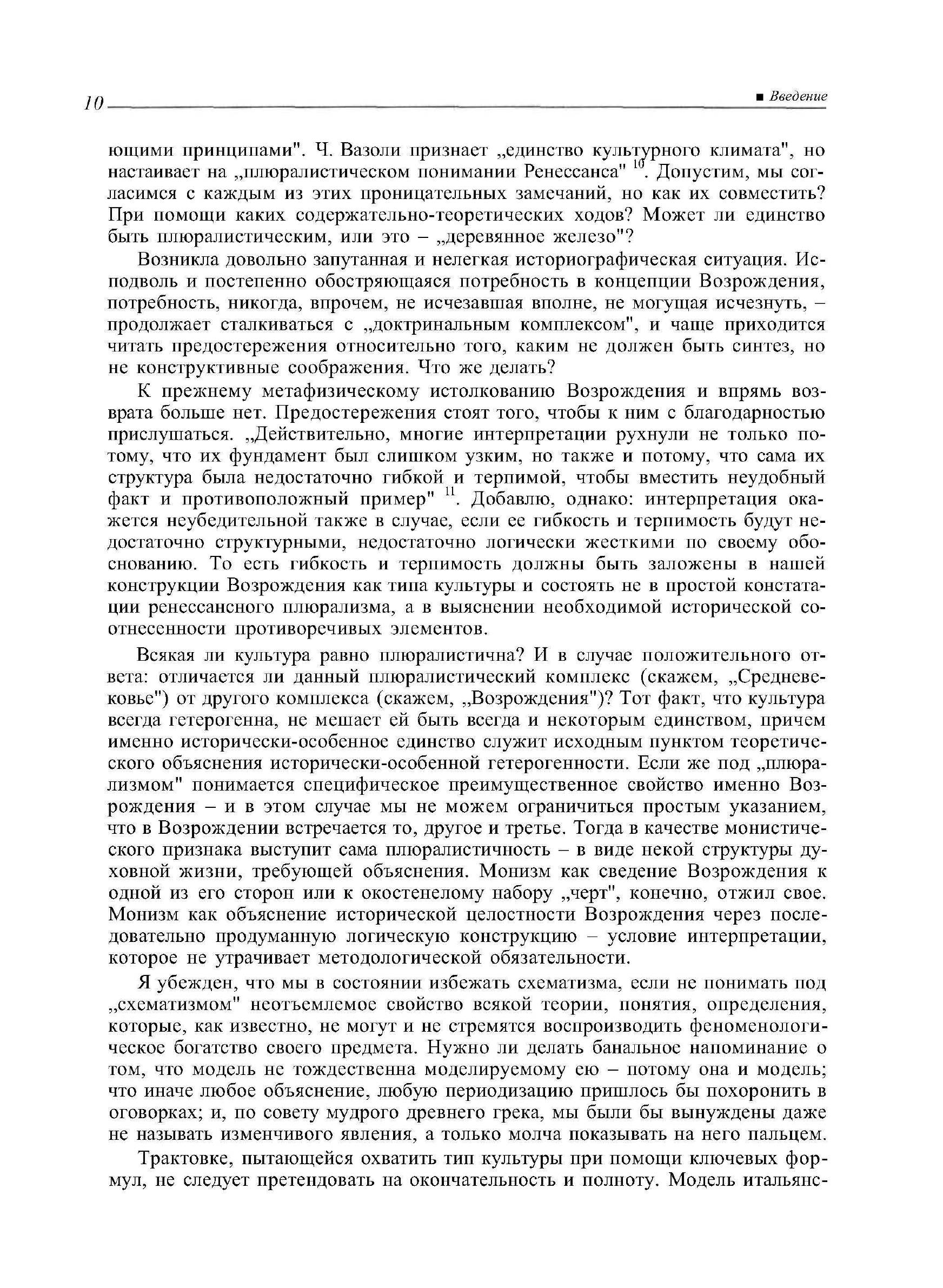 10

■ Введение

ющими принципами". Ч. Вазоли признает „единство культурного климата", но настаивает на „плюралистическом понимании Ренессанса" $^{10}$. Допустим, мы согласимся с каждым из этих проницательных замечаний, но как их совместить? При помощи каких содержательно-теоретических ходов? Может ли единство быть плюралистическим, или это – „деревянное железо"?

Возникла довольно запутанная и нелегкая историографическая ситуация. Исподволь и постепенно обостряющаяся потребность в концепции Возрождения, потребность, никогда, впрочем, не исчезавшая вполне, не могущая исчезнуть, – продолжает сталкиваться с „доктринальным комплексом", и чаще приходится читать предостережения относительно того, каким не должен быть синтез, но не конструктивные соображения. Что же делать?

К прежнему метафизическому истолкованию Возрождения и впрямь возврата больше нет. Предостережения стоят того, чтобы к ним с благодарностью прислушаться. „Действительно, многие интерпретации рухнули не только потому, что их фундамент был слишком узким, но также и потому, что сама их структура была недостаточно гибкой и терпимой, чтобы вместить неудобный факт и противоположный пример" $^{11}$. Добавлю, однако: интерпретация окажется неубедительной также в случае, если ее гибкость и терпимость будут недостаточно структурными, недостаточно логически жесткими по своему обоснованию. То есть гибкость и терпимость должны быть заложены в нашей конструкции Возрождения как типа культуры и состоять не в простой констатации ренессансного плюрализма, а в выяснении необходимой исторической соотнесенности противоречивых элементов.

Всякая ли культура равно плюралистична? И в случае положительного ответа: отличается ли данный плюралистический комплекс (скажем, „Средневековье") от другого комплекса (скажем, „Возрождения")? Тот факт, что культура всегда гетерогенна, не мешает ей быть всегда и некоторым единством, причем именно исторически-особенное единство служит исходным пунктом теоретического объяснения исторически-особенной гетерогенности. Если же под „плюрализмом" понимается специфическое преимущественное свойство именно Возрождения – и в этом случае мы не можем ограничиться простым указанием, что в Возрождении встречается то, другое и третье. Тогда в качестве монистического признака выступит сама плюралистичность – в виде некой структуры духовной жизни, требующей объяснения. Монизм как сведение Возрождения к одной из его сторон или к окостенелому набору „черт", конечно, отжил свое. Монизм как объяснение исторической целостности Возрождения через последовательно продуманную логическую конструкцию – условие интерпретации, которое не утрачивает методологической обязательности.

Я убежден, что мы в состоянии избежать схематизма, если не понимать под „схематизмом" неотъемлемое свойство всякой теории, понятия, определения, которые, как известно, не могут и не стремятся воспроизводить феноменологическое богатство своего предмета. Нужно ли делать банальное напоминание о том, что модель не тождественна моделируемому ею – потому она и модель; что иначе любое объяснение, любую периодизацию пришлось бы похоронить в оговорках; и, по совету мудрого древнего грека, мы были бы вынуждены даже не называть изменчивого явления, а только молча показывать на него пальцем.

Трактовке, пытающейся охватить тип культуры при помощи ключевых формул, не следует претендовать на окончательность и полноту. Модель итальянс-